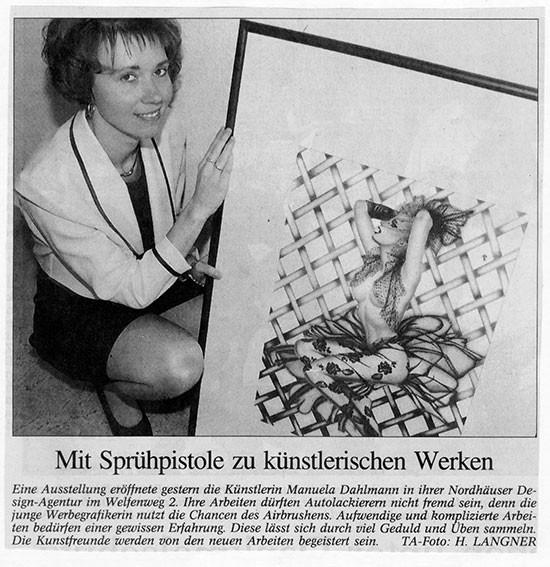 Mit Sprühpistole zu künstlerischen Werken

Eine Ausstellung eröffnete gestern die Künstlerin Manuela Dahlmann in ihrer Nordhäuser Design-Agentur im Welfenweg 2. Ihre Arbeiten dürften Autolackierern nicht fremd sein, denn die junge Werbegrafikerin nutzt die Chancen des Airbrushens. Aufwendige und komplizierte Arbeiten bedürfen einer gewissen Erfahrung. Diese lässt sich durch viel Geduld und Üben sammeln. Die Kunstfreunde werden von den neuen Arbeiten begeistert sein. TA-Foto: H. LANGNER